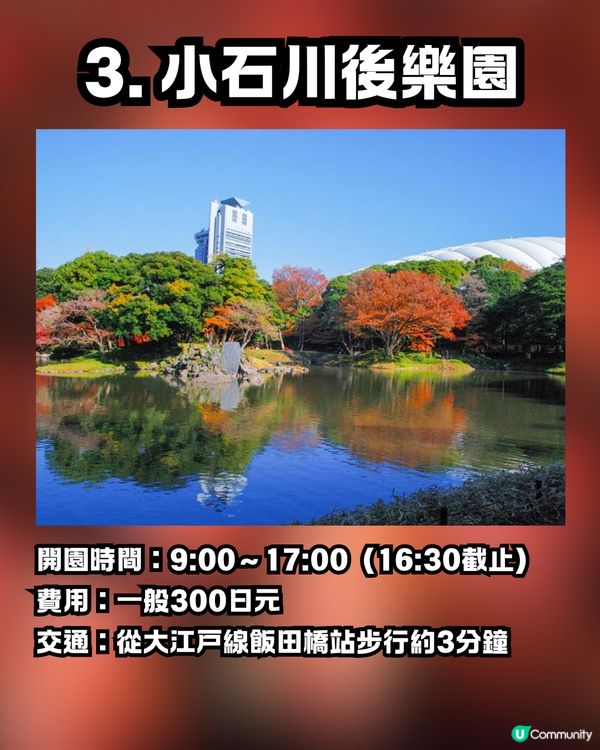 3. 小石川後樂園

開園時間：9:00～17:00（16:30截止）
費用：一般300日元
交通：從大江戶線飯田橋站步行約3分鐘

U Community